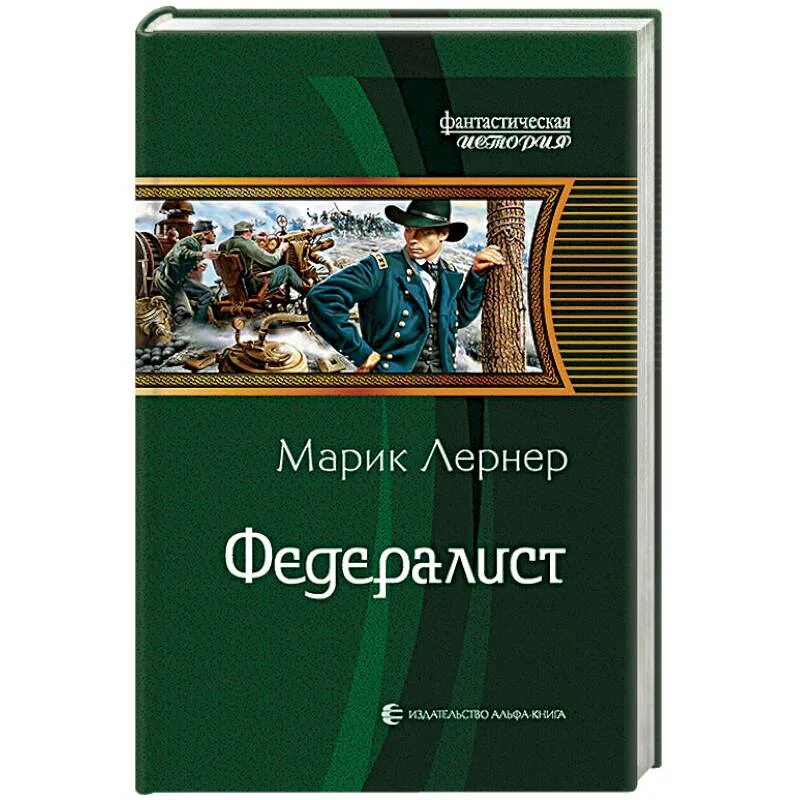 фантастическая
история

Марик Лернер

Федералист

ИЗДАТЕЛЬСТВО АЛЬФА-КНИГА